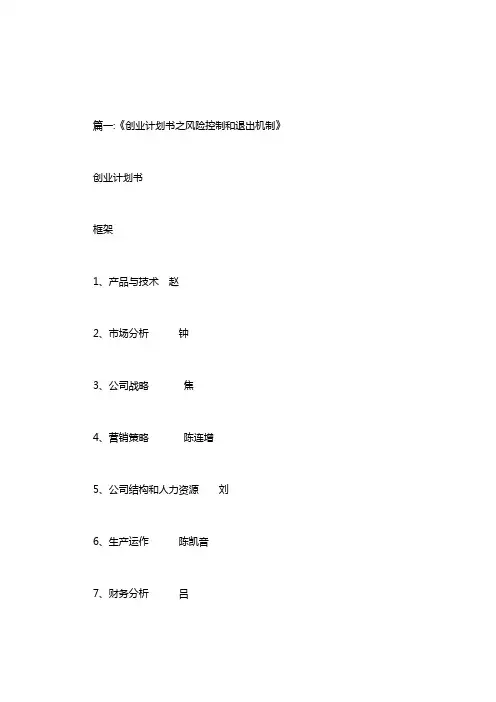 篇一:《创业计划书之风险控制和退出机制》

创业计划书

框架

1、产品与技术 赵

2、市场分析 钟

3、公司战略 焦

4、营销策略 陈连增

5、公司结构和人力资源 刘

6、生产运作 陈凯音

7、财务分析 吕